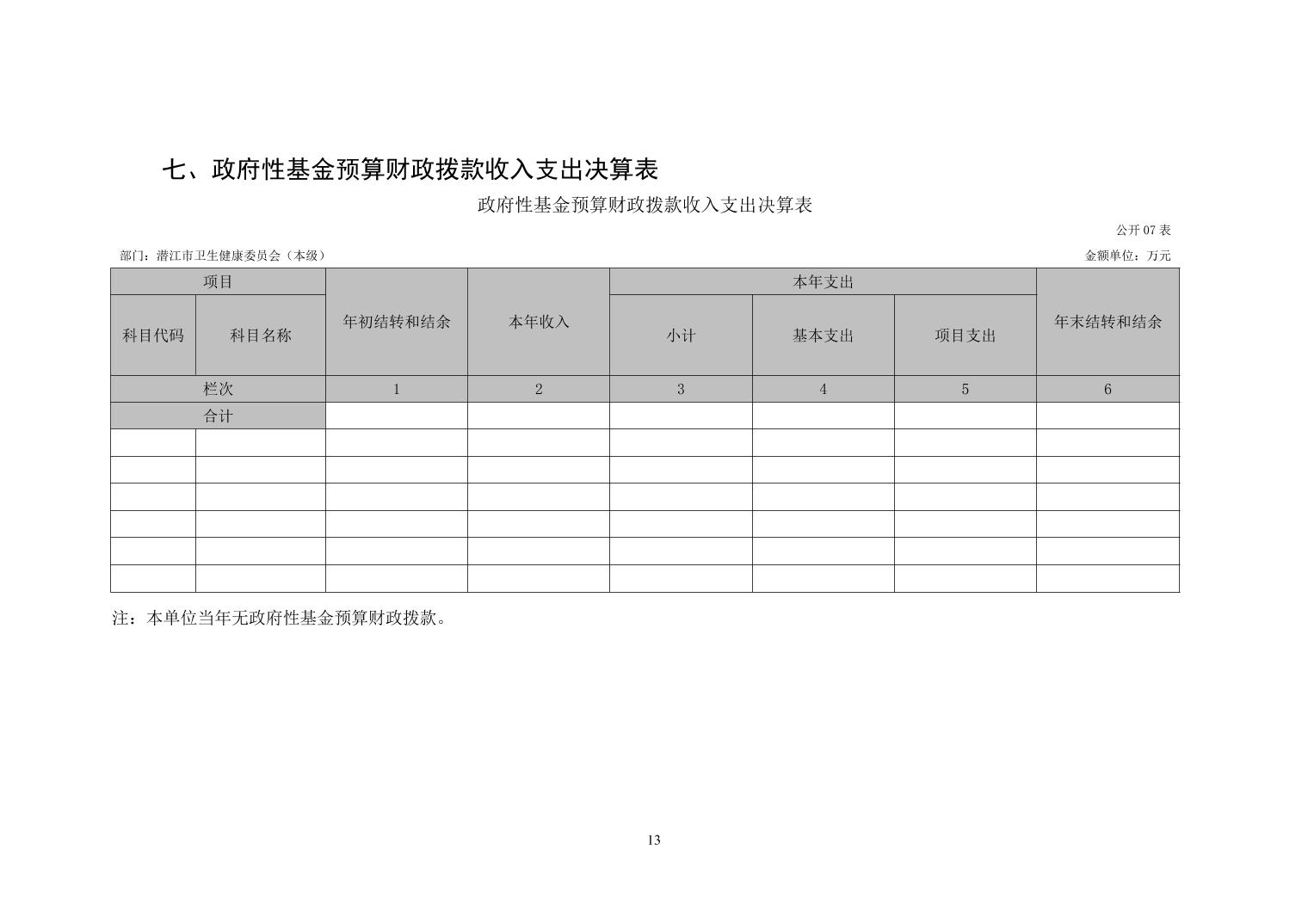 七、政府性基金预算财政拨款收入支出决算表

政府性基金预算财政拨款收入支出决算表

公开 07 表

部门：潜江市卫生健康委员会（本级）

金额单位：万元

| 项目 | | 年初结转和结余 | 本年收入 | 本年支出 | | | 年末结转和结余 |
|---|---|---|---|---|---|---|---|
| 科目代码 | 科目名称 | | | 小计 | 基本支出 | 项目支出 | |
| 栏次 | | 1 | 2 | 3 | 4 | 5 | 6 |
| 合计 | | | | | | | |
| | | | | | | | |
| | | | | | | | |
| | | | | | | | |
| | | | | | | | |
| | | | | | | | |
| | | | | | | | |

注：本单位当年无政府性基金预算财政拨款。

13